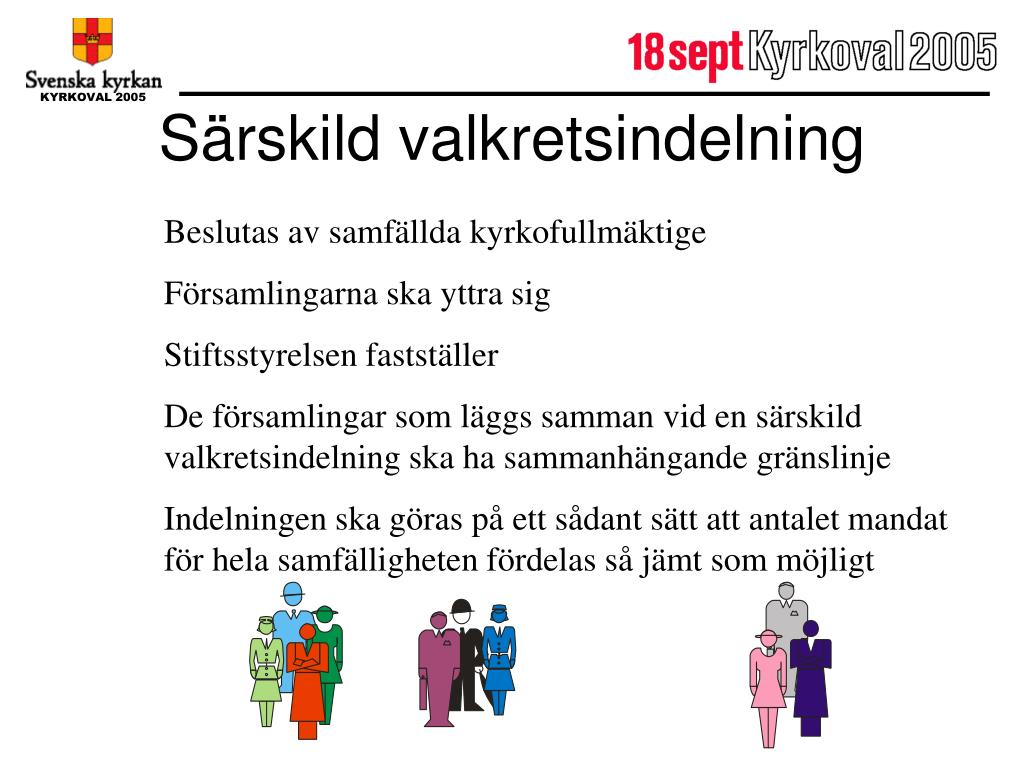 Svenska kyrkan
KYRKOVAL 2005

18 sept Kyrkoval 2005

Särskild valkretsindelning

Beslutas av samfällda kyrkofullmäktige

Församlingarna ska yttra sig

Stiftsstyrelsen fastställer

De församlingar som läggs samman vid en särskild valkretsindelning ska ha sammanhängande gränslinje

Indelningen ska göras på ett sådant sätt att antalet mandat för hela samfälligheten fördelas så jämt som möjligt